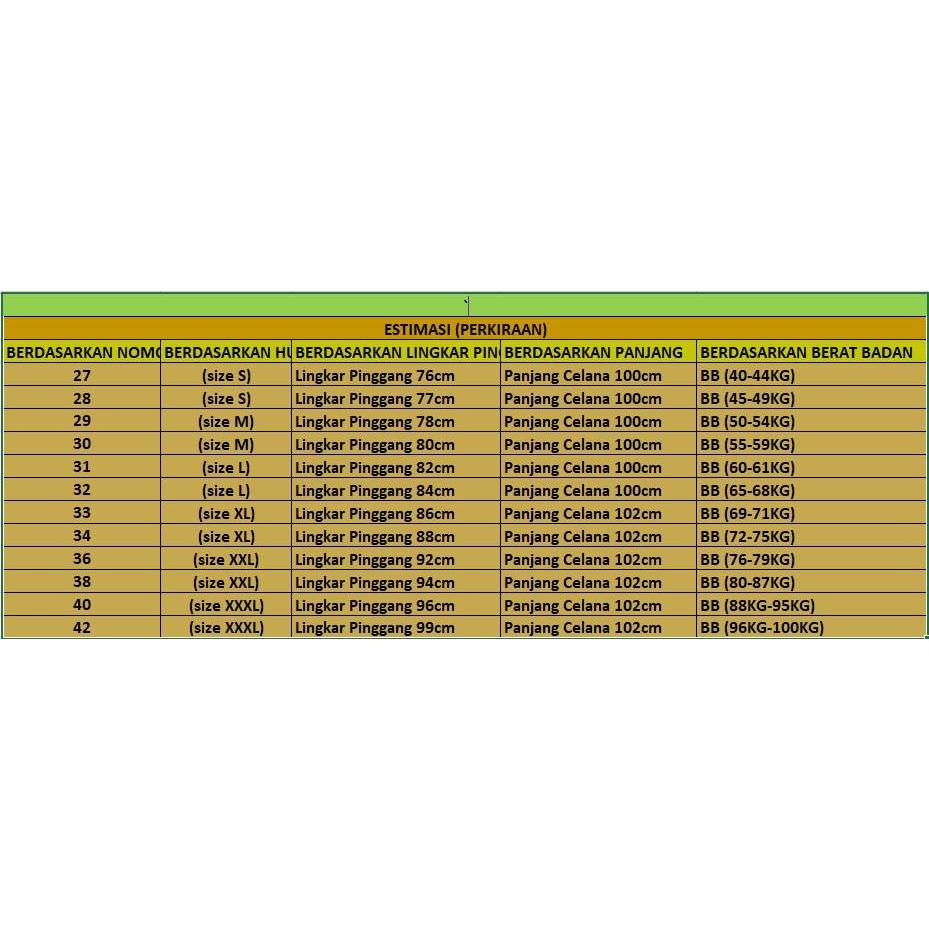 ESTIMASI (PERKIRAAN)

| BERDASARKAN NOMO | BERDASARKAN HU | BERDASARKAN LINGKAR PIN | BERDASARKAN PANJANG | BERDASARKAN BERAT BADAN |
|---|---|---|---|---|
| 27 | (size S) | Lingkar Pinggang 76cm | Panjang Celana 100cm | BB (40-44KG) |
| 28 | (size S) | Lingkar Pinggang 77cm | Panjang Celana 100cm | BB (45-49KG) |
| 29 | (size M) | Lingkar Pinggang 78cm | Panjang Celana 100cm | BB (50-54KG) |
| 30 | (size M) | Lingkar Pinggang 80cm | Panjang Celana 100cm | BB (55-59KG) |
| 31 | (size L) | Lingkar Pinggang 82cm | Panjang Celana 100cm | BB (60-61KG) |
| 32 | (size L) | Lingkar Pinggang 84cm | Panjang Celana 100cm | BB (65-68KG) |
| 33 | (size XL) | Lingkar Pinggang 86cm | Panjang Celana 102cm | BB (69-71KG) |
| 34 | (size XL) | Lingkar Pinggang 88cm | Panjang Celana 102cm | BB (72-75KG) |
| 36 | (size XXL) | Lingkar Pinggang 92cm | Panjang Celana 102cm | BB (76-79KG) |
| 38 | (size XXL) | Lingkar Pinggang 94cm | Panjang Celana 102cm | BB (80-87KG) |
| 40 | (size XXXL) | Lingkar Pinggang 96cm | Panjang Celana 102cm | BB (88KG-95KG) |
| 42 | (size XXXL) | Lingkar Pinggang 99cm | Panjang Celana 102cm | BB (96KG-100KG) |